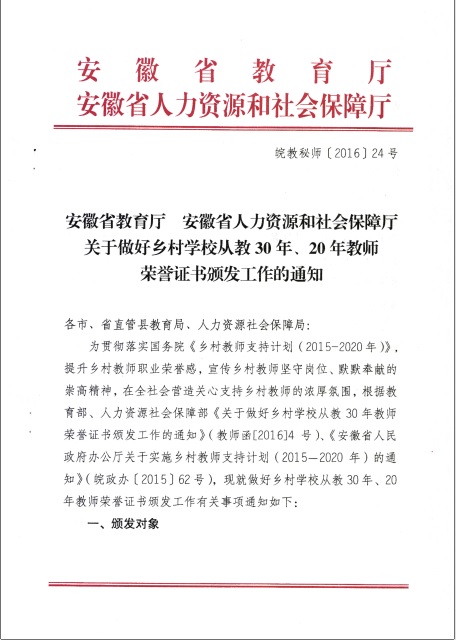 安徽省教育厅
安徽省人力资源和社会保障厅

皖教秘师〔2016〕24号

安徽省教育厅　安徽省人力资源和社会保障厅
关于做好乡村学校从教30年、20年教师
荣誉证书颁发工作的通知

各市、省直管县教育局、人力资源社会保障局：

为贯彻落实国务院《乡村教师支持计划（2015-2020年）》，提升乡村教师职业荣誉感，宣传乡村教师坚守岗位、默默奉献的崇高精神，在全社会营造关心支持乡村教师的浓厚氛围，根据教育部、人力资源社会保障部《关于做好乡村学校从教30年教师荣誉证书颁发工作的通知》（教师函[2016]4号）、《安徽省人民政府办公厅关于实施乡村教师支持计划（2015—2020年）的通知》（皖政办〔2015〕62号），现就做好乡村学校从教30年、20年教师荣誉证书颁发工作有关事项通知如下：

一、颁发对象